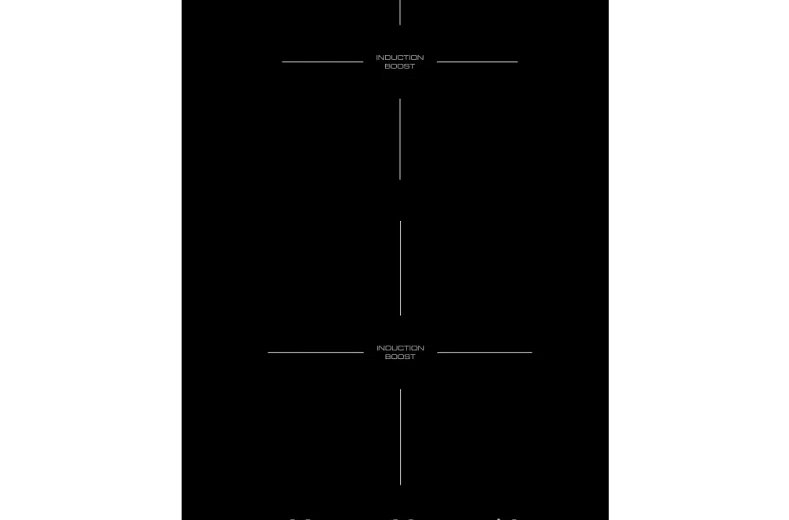 INDUCTION
BOOST

INDUCTION
BOOST